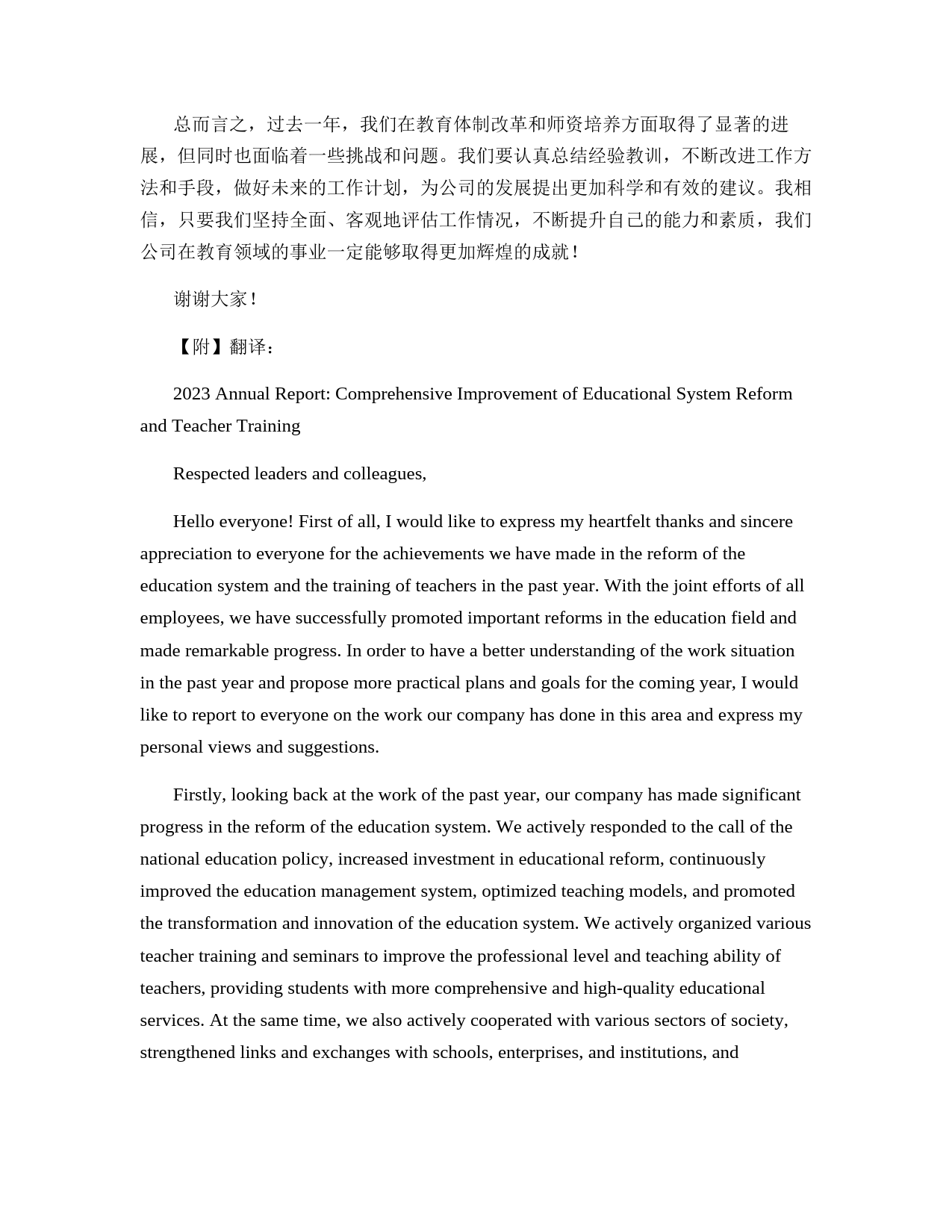 总而言之，过去一年，我们在教育体制改革和师资培养方面取得了显著的进展，但同时也面临着一些挑战和问题。我们要认真总结经验教训，不断改进工作方法和手段，做好未来的工作计划，为公司的发展提出更加科学和有效的建议。我相信，只要我们坚持全面、客观地评估工作情况，不断提升自己的能力和素质，我们公司在教育领域的事业一定能够取得更加辉煌的成就！

谢谢大家！

【附】翻译：

2023 Annual Report: Comprehensive Improvement of Educational System Reform and Teacher Training

Respected leaders and colleagues,

Hello everyone! First of all, I would like to express my heartfelt thanks and sincere appreciation to everyone for the achievements we have made in the reform of the education system and the training of teachers in the past year. With the joint efforts of all employees, we have successfully promoted important reforms in the education field and made remarkable progress. In order to have a better understanding of the work situation in the past year and propose more practical plans and goals for the coming year, I would like to report to everyone on the work our company has done in this area and express my personal views and suggestions.

Firstly, looking back at the work of the past year, our company has made significant progress in the reform of the education system. We actively responded to the call of the national education policy, increased investment in educational reform, continuously improved the education management system, optimized teaching models, and promoted the transformation and innovation of the education system. We actively organized various teacher training and seminars to improve the professional level and teaching ability of teachers, providing students with more comprehensive and high-quality educational services. At the same time, we also actively cooperated with various sectors of society, strengthened links and exchanges with schools, enterprises, and institutions, and